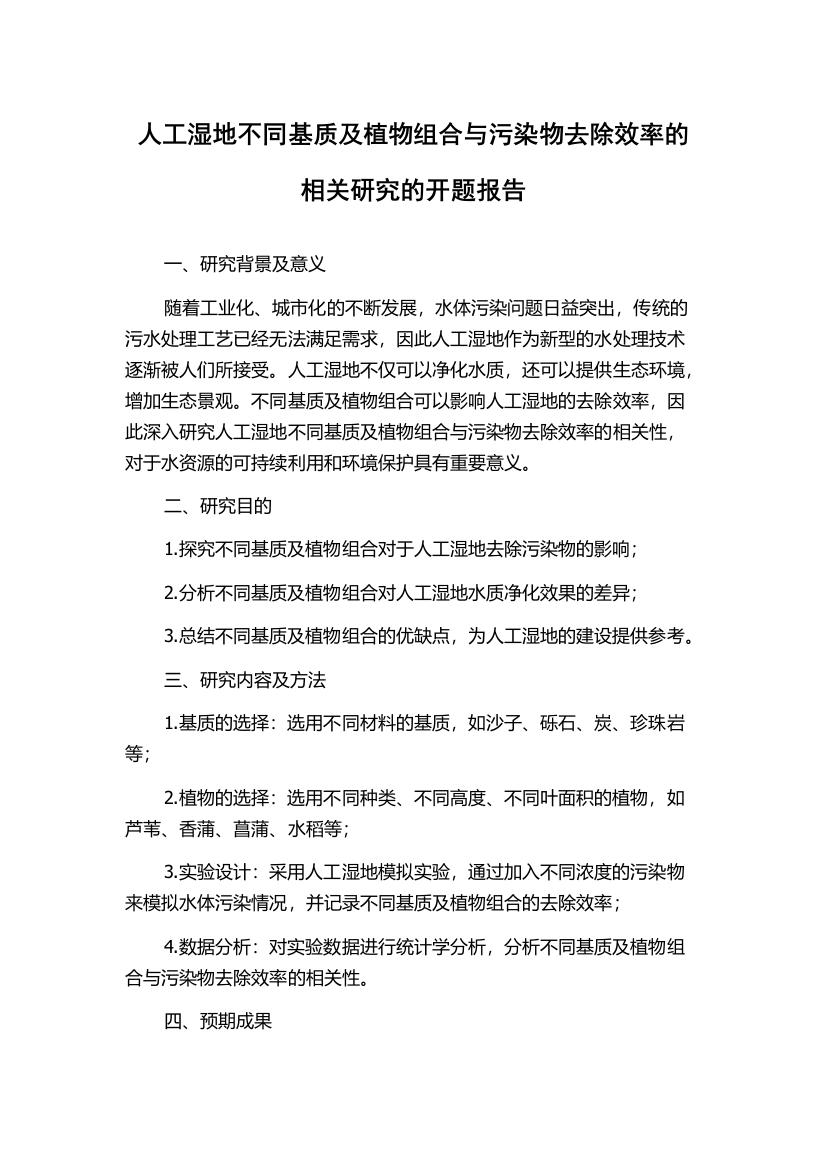 人工湿地不同基质及植物组合与污染物去除效率的相关研究的开题报告

一、研究背景及意义

随着工业化、城市化的不断发展，水体污染问题日益突出，传统的污水处理工艺已经无法满足需求，因此人工湿地作为新型的水处理技术逐渐被人们所接受。人工湿地不仅可以净化水质，还可以提供生态环境，增加生态景观。不同基质及植物组合可以影响人工湿地的去除效率，因此深入研究人工湿地不同基质及植物组合与污染物去除效率的相关性，对于水资源的可持续利用和环境保护具有重要意义。

二、研究目的

1.探究不同基质及植物组合对于人工湿地去除污染物的影响；

2.分析不同基质及植物组合对人工湿地水质净化效果的差异；

3.总结不同基质及植物组合的优缺点，为人工湿地的建设提供参考。

三、研究内容及方法

1.基质的选择：选用不同材料的基质，如沙子、砾石、炭、珍珠岩等；

2.植物的选择：选用不同种类、不同高度、不同叶面积的植物，如芦苇、香蒲、菖蒲、水稻等；

3.实验设计：采用人工湿地模拟实验，通过加入不同浓度的污染物来模拟水体污染情况，并记录不同基质及植物组合的去除效率；

4.数据分析：对实验数据进行统计学分析，分析不同基质及植物组合与污染物去除效率的相关性。

四、预期成果